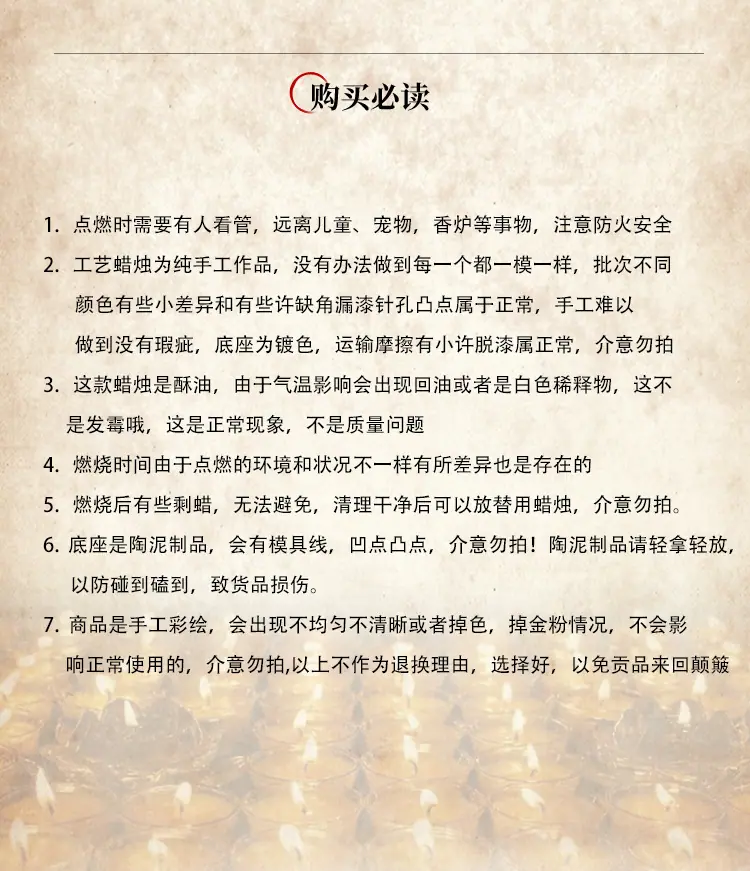 购买必读

1. 点燃时需要有人看管，远离儿童、宠物，香炉等事物，注意防火安全

2. 工艺蜡烛为纯手工作品，没有办法做到每一个都一模一样，批次不同颜色有些小差异和有些许缺角漏漆针孔凸点属于正常，手工难以做到没有瑕疵，底座为镀色，运输摩擦有小许脱漆属正常，介意勿拍

3. 这款蜡烛是酥油，由于气温影响会出现回油或者是白色稀释物，这不是发霉哦，这是正常现象，不是质量问题

4. 燃烧时间由于点燃的环境和状况不一样有所差异也是存在的

5. 燃烧后有些剩蜡，无法避免，清理干净后可以放替用蜡烛，介意勿拍。

6. 底座是陶泥制品，会有模具线，凹点凸点，介意勿拍！陶泥制品请轻拿轻放，以防碰到磕到，致货品损伤。

7. 商品是手工彩绘，会出现不均匀不清晰或者掉色，掉金粉情况，不会影响正常使用的，介意勿拍,以上不作为退换理由，选择好，以免贡品来回颠簸